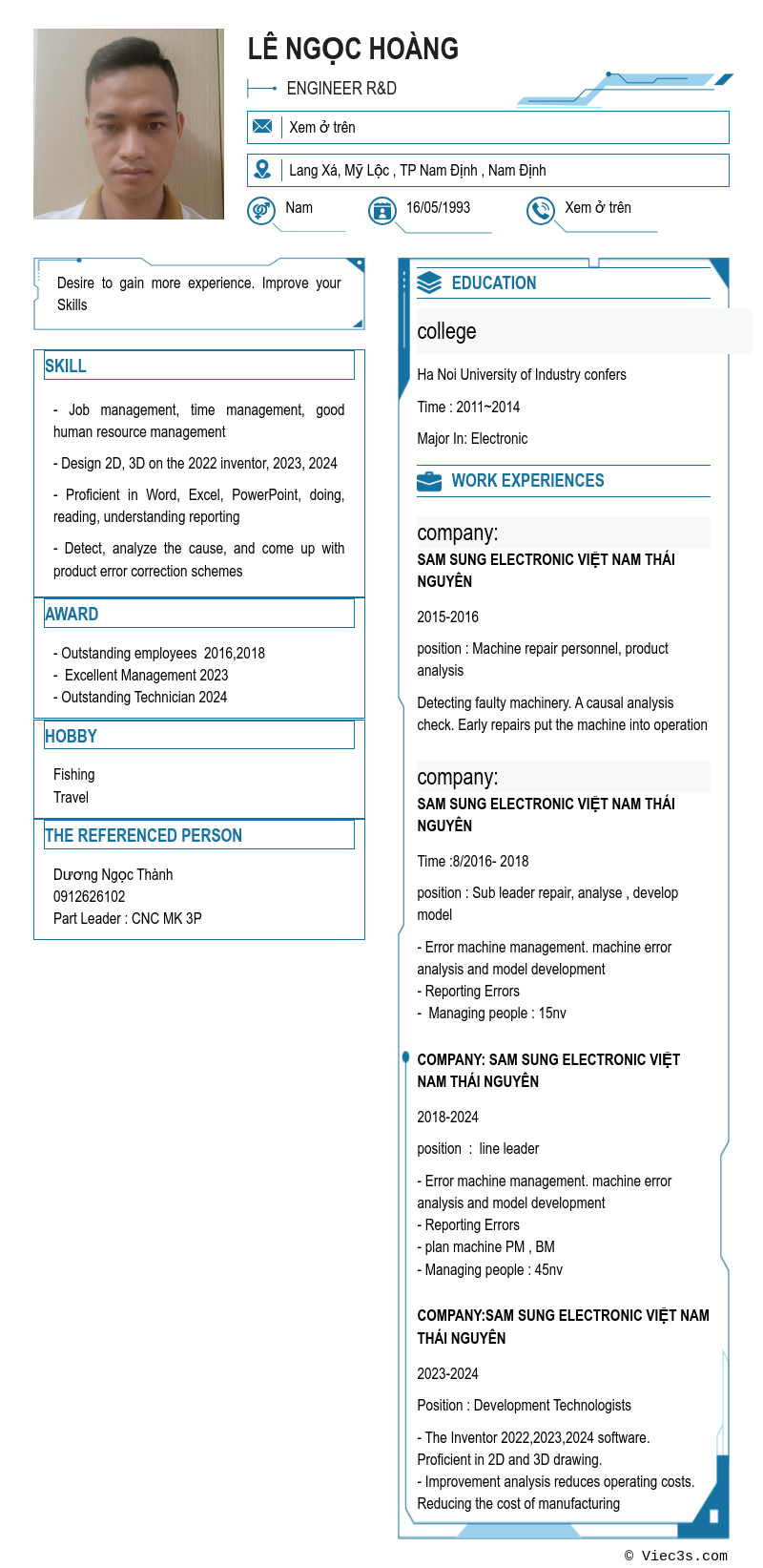 LÊ NGỌC HOÀNG

ENGINEER R&D

Xem ở trên

Lang Xá, Mỹ Lộc , TP Nam Định , Nam Định

Nam

16/05/1993

Xem ở trên

Desire to gain more experience. Improve your Skills

SKILL

- Job management, time management, good human resource management

- Design 2D, 3D on the 2022 inventor, 2023, 2024

- Proficient in Word, Excel, PowerPoint, doing, reading, understanding reporting

- Detect, analyze the cause, and come up with product error correction schemes

AWARD

- Outstanding employees 2016,2018
- Excellent Management 2023
- Outstanding Technician 2024

HOBBY

Fishing
Travel

THE REFERENCED PERSON

Dương Ngọc Thành
0912626102
Part Leader : CNC MK 3P

EDUCATION

college

Ha Noi University of Industry confers

Time : 2011~2014

Major In: Electronic

WORK EXPERIENCES

company:

SAM SUNG ELECTRONIC VIỆT NAM THÁI NGUYÊN

2015-2016

position : Machine repair personnel, product analysis

Detecting faulty machinery. A causal analysis check. Early repairs put the machine into operation

company:

SAM SUNG ELECTRONIC VIỆT NAM THÁI NGUYÊN

Time :8/2016- 2018

position : Sub leader repair, analyse , develop model

- Error machine management. machine error analysis and model development
- Reporting Errors
- Managing people : 15nv

COMPANY: SAM SUNG ELECTRONIC VIỆT NAM THÁI NGUYÊN

2018-2024

position : line leader

- Error machine management. machine error analysis and model development
- Reporting Errors
- plan machine PM , BM
- Managing people : 45nv

COMPANY:SAM SUNG ELECTRONIC VIỆT NAM THÁI NGUYÊN

2023-2024

Position : Development Technologists

- The Inventor 2022,2023,2024 software. Proficient in 2D and 3D drawing.
- Improvement analysis reduces operating costs. Reducing the cost of manufacturing

© Viec3s.com